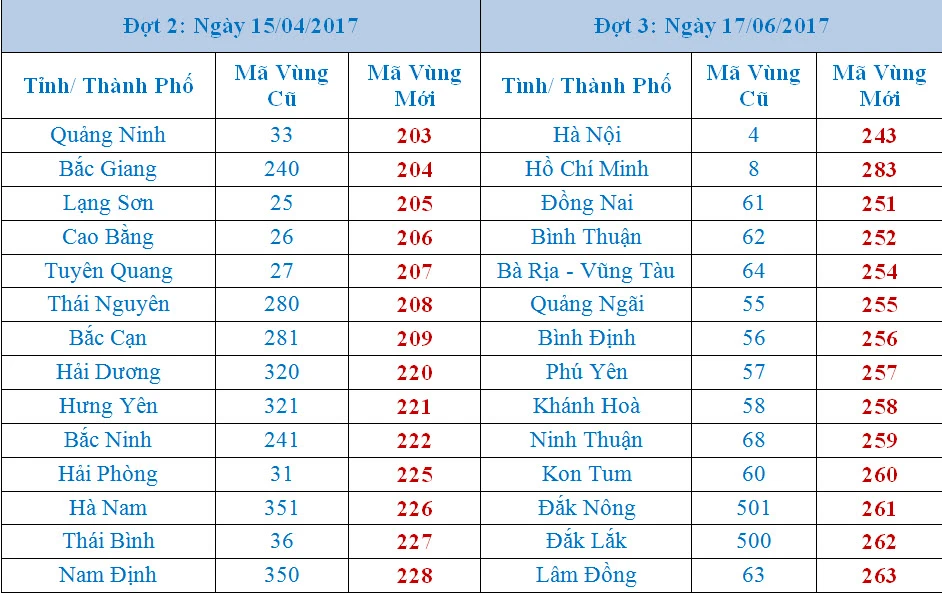 | Đợt 2: Ngày 15/04/2017 | | | Đợt 3: Ngày 17/06/2017 | | |
|---|---|---|---|---|---|
| Tỉnh/ Thành Phố | Mã Vùng Cũ | Mã Vùng Mới | Tỉnh/ Thành Phố | Mã Vùng Cũ | Mã Vùng Mới |
| Quảng Ninh | 33 | 203 | Hà Nội | 4 | 243 |
| Bắc Giang | 240 | 204 | Hồ Chí Minh | 8 | 283 |
| Lạng Sơn | 25 | 205 | Đồng Nai | 61 | 251 |
| Cao Bằng | 26 | 206 | Bình Thuận | 62 | 252 |
| Tuyên Quang | 27 | 207 | Bà Rịa - Vũng Tàu | 64 | 254 |
| Thái Nguyên | 280 | 208 | Quảng Ngãi | 55 | 255 |
| Bắc Cạn | 281 | 209 | Bình Định | 56 | 256 |
| Hải Dương | 320 | 220 | Phú Yên | 57 | 257 |
| Hưng Yên | 321 | 221 | Khánh Hoà | 58 | 258 |
| Bắc Ninh | 241 | 222 | Ninh Thuận | 68 | 259 |
| Hải Phòng | 31 | 225 | Kon Tum | 60 | 260 |
| Hà Nam | 351 | 226 | Đắk Nông | 501 | 261 |
| Thái Bình | 36 | 227 | Đắk Lắk | 500 | 262 |
| Nam Định | 350 | 228 | Lâm Đồng | 63 | 263 |